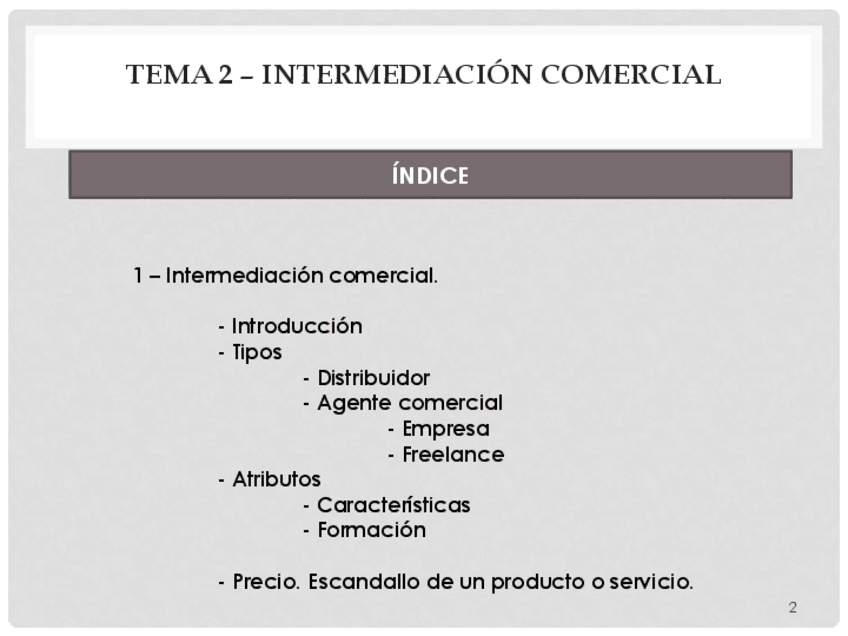 TEMA 2 – INTERMEDIACIÓN COMERCIAL

ÍNDICE

1 – Intermediación comercial.

- Introducción
- Tipos
- Distribuidor
- Agente comercial
- Empresa
- Freelance
- Atributos
- Características
- Formación

- Precio. Escandallo de un producto o servicio.

2